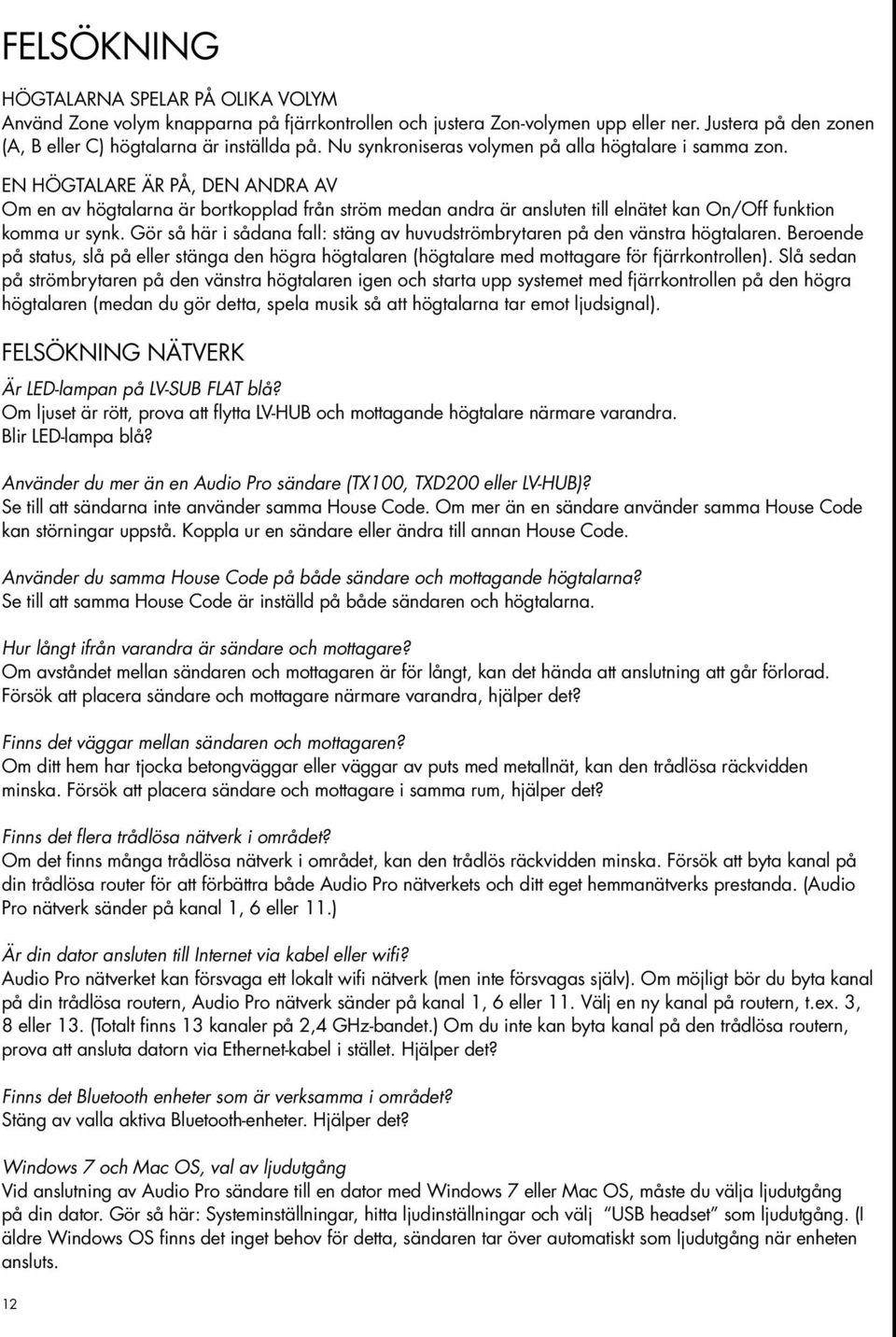 FELSÖKNING

HÖGTALARNA SPELAR PÅ OLIKA VOLYM
Använd Zone volym knapparna på fjärrkontrollen och justera Zon-volymen upp eller ner. Justera på den zonen (A, B eller C) högtalarna är inställda på. Nu synkroniseras volymen på alla högtalare i samma zon.

EN HÖGTALARE ÄR PÅ, DEN ANDRA AV
Om en av högtalarna är bortkopplad från ström medan andra är ansluten till elnätet kan On/Off funktion komma ur synk. Gör så här i sådana fall: stäng av huvudströmbrytaren på den vänstra högtalaren. Beroende på status, slå på eller stänga den högra högtalaren (högtalare med mottagare för fjärrkontrollen). Slå sedan på strömbrytaren på den vänstra högtalaren igen och starta upp systemet med fjärrkontrollen på den högra högtalaren (medan du gör detta, spela musik så att högtalarna tar emot ljudsignal).

FELSÖKNING NÄTVERK

Är LED-lampan på LV-SUB FLAT blå?
Om ljuset är rött, prova att flytta LV-HUB och mottagande högtalare närmare varandra.
Blir LED-lampa blå?

Använder du mer än en Audio Pro sändare (TX100, TXD200 eller LV-HUB)?
Se till att sändarna inte använder samma House Code. Om mer än en sändare använder samma House Code kan störningar uppstå. Koppla ur en sändare eller ändra till annan House Code.

Använder du samma House Code på både sändare och mottagande högtalarna?
Se till att samma House Code är inställd på både sändaren och högtalarna.

Hur långt ifrån varandra är sändare och mottagare?
Om avståndet mellan sändaren och mottagaren är för långt, kan det hända att anslutning att går förlorad. Försök att placera sändare och mottagare närmare varandra, hjälper det?

Finns det väggar mellan sändaren och mottagaren?
Om ditt hem har tjocka betongväggar eller väggar av puts med metallnät, kan den trådlösa räckvidden minska. Försök att placera sändare och mottagare i samma rum, hjälper det?

Finns det flera trådlösa nätverk i området?
Om det finns många trådlösa nätverk i området, kan den trådlös räckvidden minska. Försök att byta kanal på din trådlösa router för att förbättra både Audio Pro nätverkets och ditt eget hemmanätverks prestanda. (Audio Pro nätverk sänder på kanal 1, 6 eller 11.)

Är din dator ansluten till Internet via kabel eller wifi?
Audio Pro nätverket kan försvaga ett lokalt wifi nätverk (men inte försvagas själv). Om möjligt bör du byta kanal på din trådlösa routern, Audio Pro nätverk sänder på kanal 1, 6 eller 11. Välj en ny kanal på routern, t.ex. 3, 8 eller 13. (Totalt finns 13 kanaler på 2,4 GHz-bandet.) Om du inte kan byta kanal på den trådlösa routern, prova att ansluta datorn via Ethernet-kabel i stället. Hjälper det?

Finns det Bluetooth enheter som är verksamma i området?
Stäng av valla aktiva Bluetooth-enheter. Hjälper det?

Windows 7 och Mac OS, val av ljudutgång
Vid anslutning av Audio Pro sändare till en dator med Windows 7 eller Mac OS, måste du välja ljudutgång på din dator. Gör så här: Systeminställningar, hitta ljudinställningar och välj "USB headset" som ljudutgång. (I äldre Windows OS finns det inget behov för detta, sändaren tar över automatiskt som ljudutgång när enheten ansluts.

12